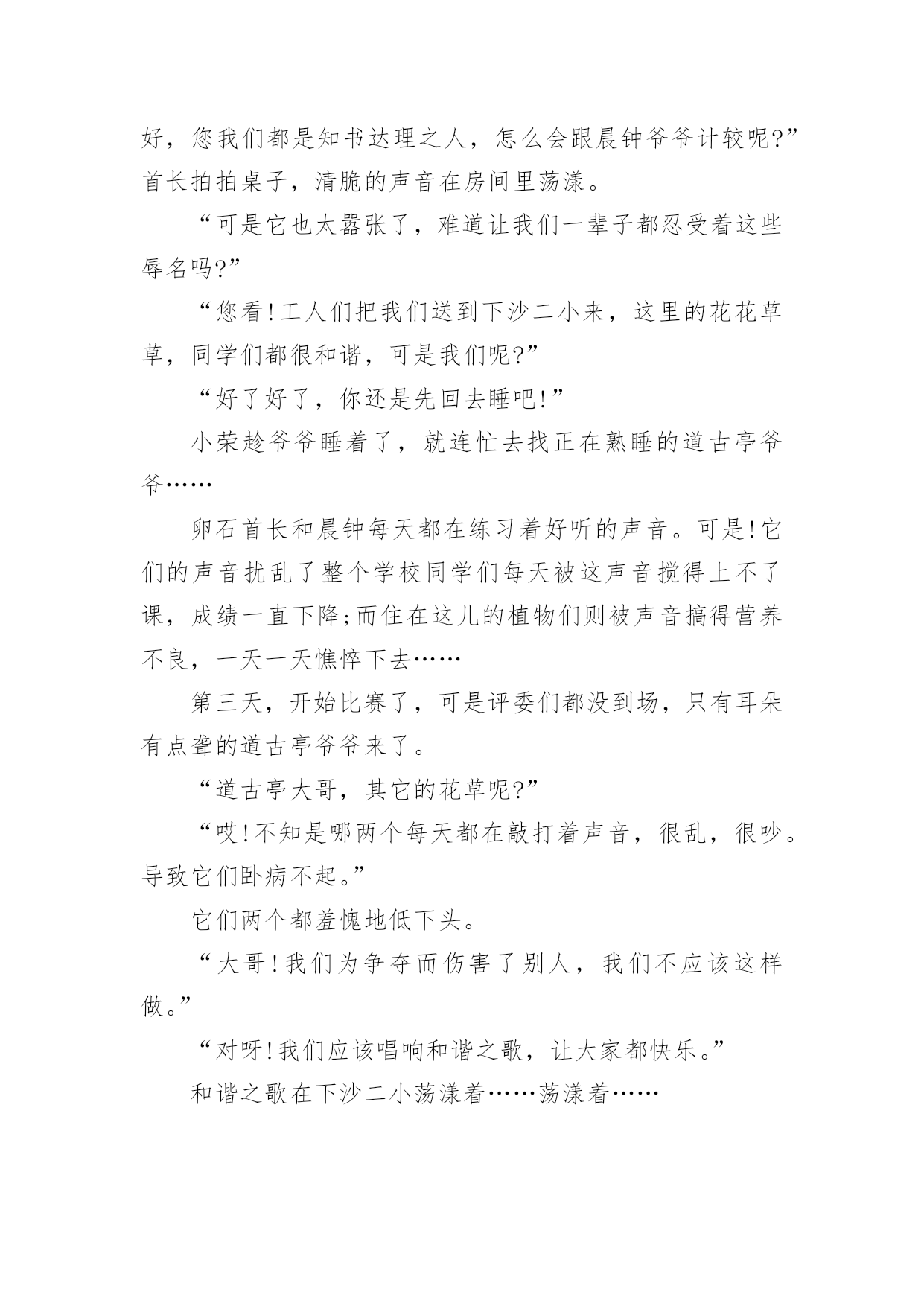 好，您我们都是知书达理之人，怎么会跟晨钟爷爷计较呢?”首长拍拍桌子，清脆的声音在房间里荡漾。

“可是它也太嚣张了，难道让我们一辈子都忍受着这些辱名吗?”

“您看!工人们把我们送到下沙二小来，这里的花花草草，同学们都很和谐，可是我们呢?”

“好了好了，你还是先回去睡吧!”

小荣趁爷爷睡着了，就连忙去找正在熟睡的道古亭爷爷……

卵石首长和晨钟每天都在练习着好听的声音。可是!它们的声音扰乱了整个学校同学们每天被这声音搅得上不了课，成绩一直下降;而住在这儿的植物们则被声音搞得营养不良，一天一天憔悴下去……

第三天，开始比赛了，可是评委们都没到场，只有耳朵有点聋的道古亭爷爷来了。

“道古亭大哥，其它的花草呢?”

“哎!不知是哪两个每天都在敲打着声音，很乱，很吵。导致它们卧病不起。”

它们两个都羞愧地低下头。

“大哥!我们为争夺而伤害了别人，我们不应该这样做。”

“对呀!我们应该唱响和谐之歌，让大家都快乐。”

和谐之歌在下沙二小荡漾着……荡漾着……